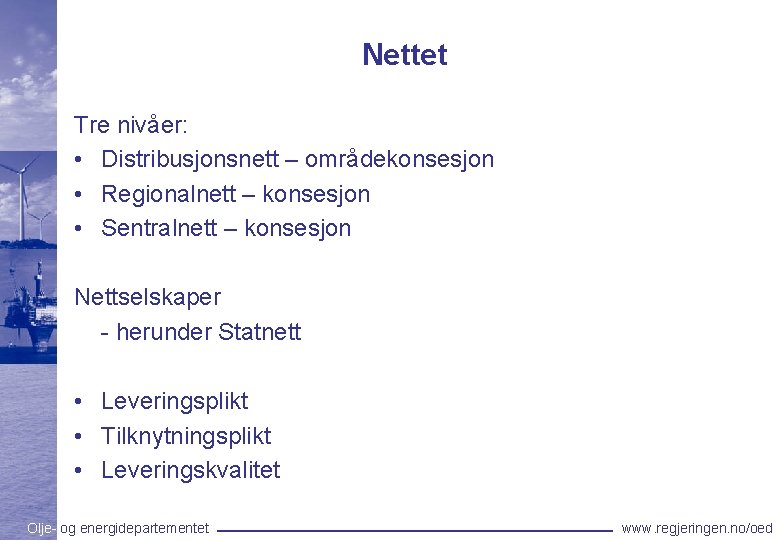 Nettet

Tre nivåer:
• Distribusjonsnett – områdekonsesjon
• Regionalnett – konsesjon
• Sentralnett – konsesjon

Nettselskaper
- herunder Statnett

• Leveringsplikt
• Tilknytningsplikt
• Leveringskvalitet

Olje- og energidepartementet www.regjeringen.no/oed